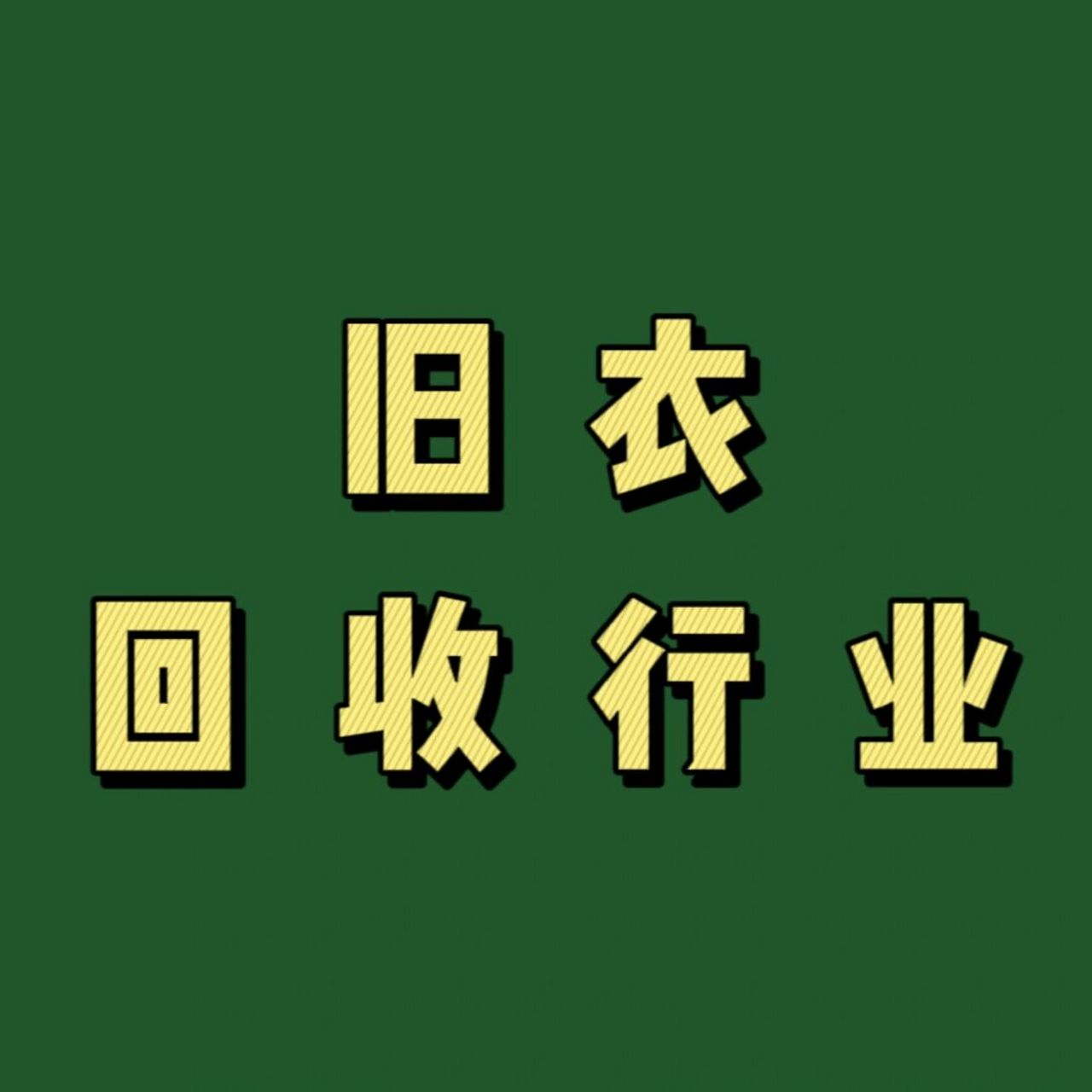 旧衣

回收行业